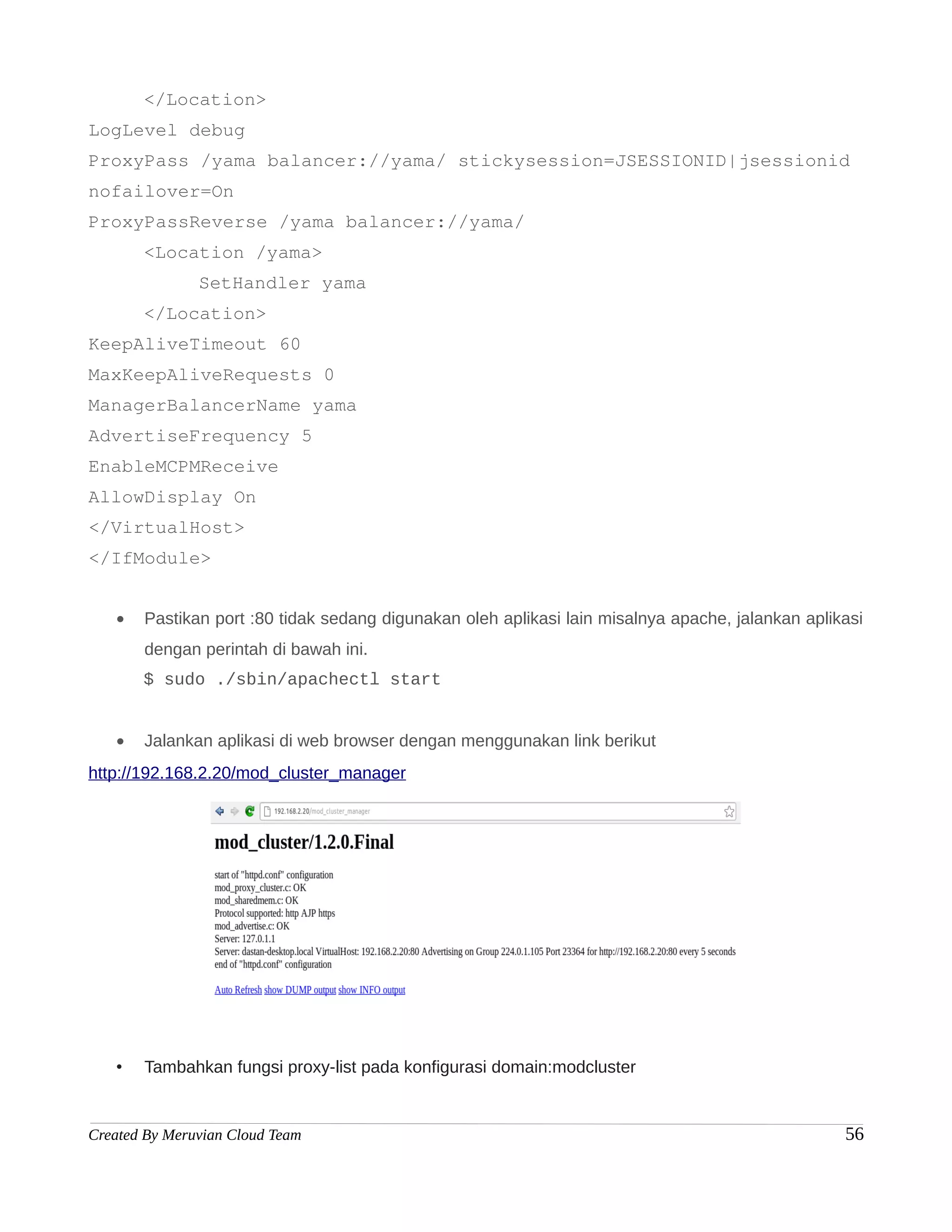 </Location>
LogLevel debug
ProxyPass /yama balancer://yama/ stickysession=JSESSIONID|jsessionid nofailover=On
ProxyPassReverse /yama balancer://yama/
<Location /yama>
SetHandler yama
</Location>
KeepAliveTimeout 60
MaxKeepAliveRequests 0
ManagerBalancerName yama
AdvertiseFrequency 5
EnableMCPMReceive
AllowDisplay On
</VirtualHost>
</IfModule>

• Pastikan port :80 tidak sedang digunakan oleh aplikasi lain misalnya apache, jalankan aplikasi dengan perintah di bawah ini.
$ sudo ./sbin/apachectl start

• Jalankan aplikasi di web browser dengan menggunakan link berikut
http://192.168.2.20/mod_cluster_manager

192.168.2.20/mod_cluster_manager

mod_cluster/1.2.0.Final

start of "httpd.conf" configuration
mod_proxy_cluster.c: OK
mod_sharedmem.c: OK
Protocol supported: http AJP https
mod_advertise.c: OK
Server: 127.0.1.1
Server: dastan-desktop.local VirtualHost: 192.168.2.20:80 Advertising on Group 224.0.1.105 Port 23364 for http://192.168.2.20:80 every 5 seconds
end of "httpd.conf" configuration

Auto Refresh show DUMP output show INFO output

• Tambahkan fungsi proxy-list pada konfigurasi domain:modcluster

Created By Meruvian Cloud Team 56